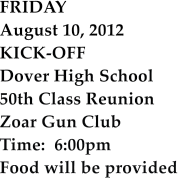 FRIDAY
August 10, 2012
KICK-OFF
Dover High School
50th Class Reunion
Zoar Gun Club
Time:  6:00pm
Food will be provided